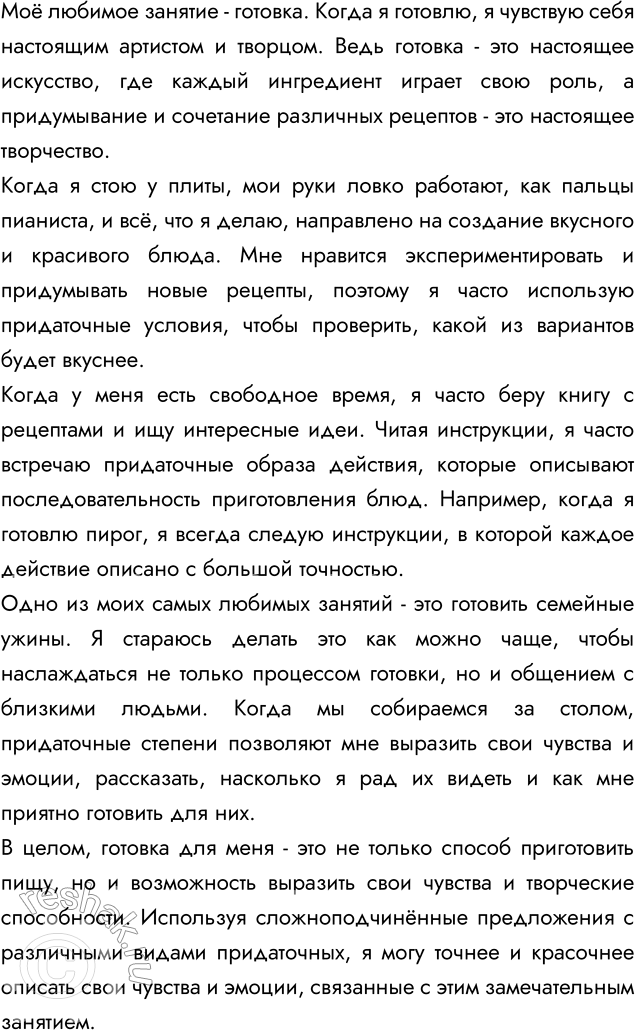 Моё любимое занятие - готовка. Когда я готовлю, я чувствую себя настоящим артистом и творцом. Ведь готовка - это настоящее искусство, где каждый ингредиент играет свою роль, а придумывание и сочетание различных рецептов - это настоящее творчество.

Когда я стою у плиты, мои руки ловко работают, как пальцы пианиста, и всё, что я делаю, направлено на создание вкусного и красивого блюда. Мне нравится экспериментировать и придумывать новые рецепты, поэтому я часто использую придаточные условия, чтобы проверить, какой из вариантов будет вкуснее.

Когда у меня есть свободное время, я часто беру книгу с рецептами и ищу интересные идеи. Читая инструкции, я часто встречаю придаточные образа действия, которые описывают последовательность приготовления блюд. Например, когда я готовлю пирог, я всегда следую инструкции, в которой каждое действие описано с большой точностью.

Одно из моих самых любимых занятий - это готовить семейные ужины. Я стараюсь делать это как можно чаще, чтобы наслаждаться не только процессом готовки, но и общением с близкими людьми. Когда мы собираемся за столом, придаточные степени позволяют мне выразить свои чувства и эмоции, рассказать, насколько я рад их видеть и как мне приятно готовить для них.

В целом, готовка для меня - это не только способ приготовить пищу, но и возможность выразить свои чувства и творческие способности. Используя сложноподчинённые предложения с различными видами придаточных, я могу точнее и красочнее описать свои чувства и эмоции, связанные с этим замечательным занятием.

reshak.ru